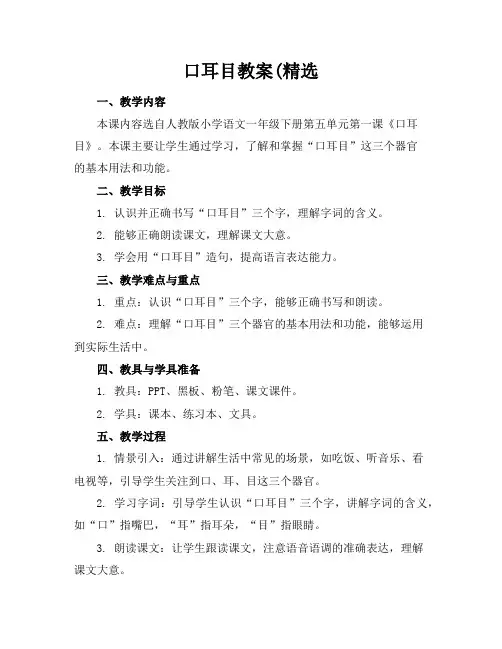 口耳目教案(精选

一、教学内容

本课内容选自人教版小学语文一年级下册第五单元第一课《口耳目》。本课主要让学生通过学习，了解和掌握“口耳目”这三个器官的基本用法和功能。

二、教学目标

1. 认识并正确书写“口耳目”三个字，理解字词的含义。

2. 能够正确朗读课文，理解课文大意。

3. 学会用“口耳目”造句，提高语言表达能力。

三、教学难点与重点

1. 重点：认识“口耳目”三个字，能够正确书写和朗读。

2. 难点：理解“口耳目”三个器官的基本用法和功能，能够运用到实际生活中。

四、教具与学具准备

1. 教具：PPT、黑板、粉笔、课文课件。

2. 学具：课本、练习本、文具。

五、教学过程

1. 情景引入：通过讲解生活中常见的场景，如吃饭、听音乐、看电视等，引导学生关注到口、耳、目这三个器官。

2. 学习字词：引导学生认识“口耳目”三个字，讲解字词的含义，如“口”指嘴巴，“耳”指耳朵，“目”指眼睛。

3. 朗读课文：让学生跟读课文，注意语音语调的准确表达，理解课文大意。